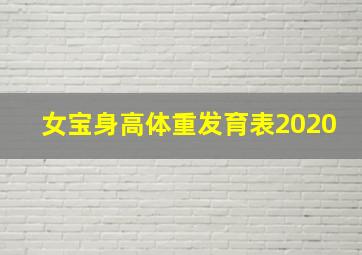 女宝身高体重发育表2020